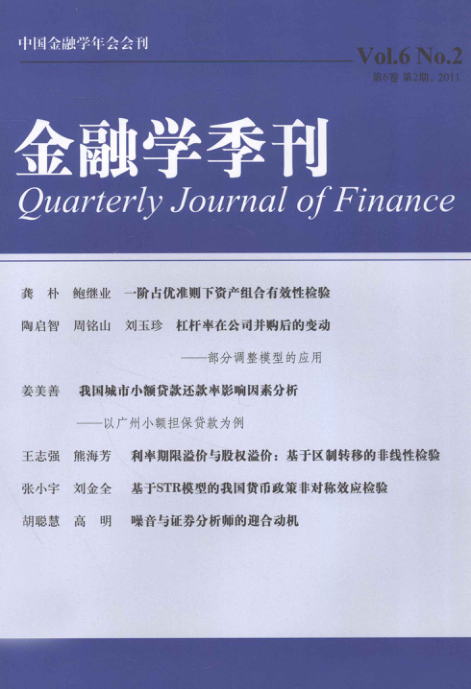 中国金融学年会会刊

Vol.6 No.2
第6卷 第2期，2011

金融学季刊
Quarterly Journal of Finance

龚 朴 鲍继业 一阶占优准则下资产组合有效性检验

陶启智 周铭山 刘玉珍 杠杆率在公司并购后的变动
——部分调整模型的应用

姜美善 我国城市小额贷款还款率影响因素分析
——以广州小额担保贷款为例

王志强 熊海芳 利率期限溢价与股权溢价：基于区制转移的非线性检验

张小宇 刘金全 基于STR模型的我国货币政策非对称效应检验

胡聪慧 高 明 噪音与证券分析师的迎合动机